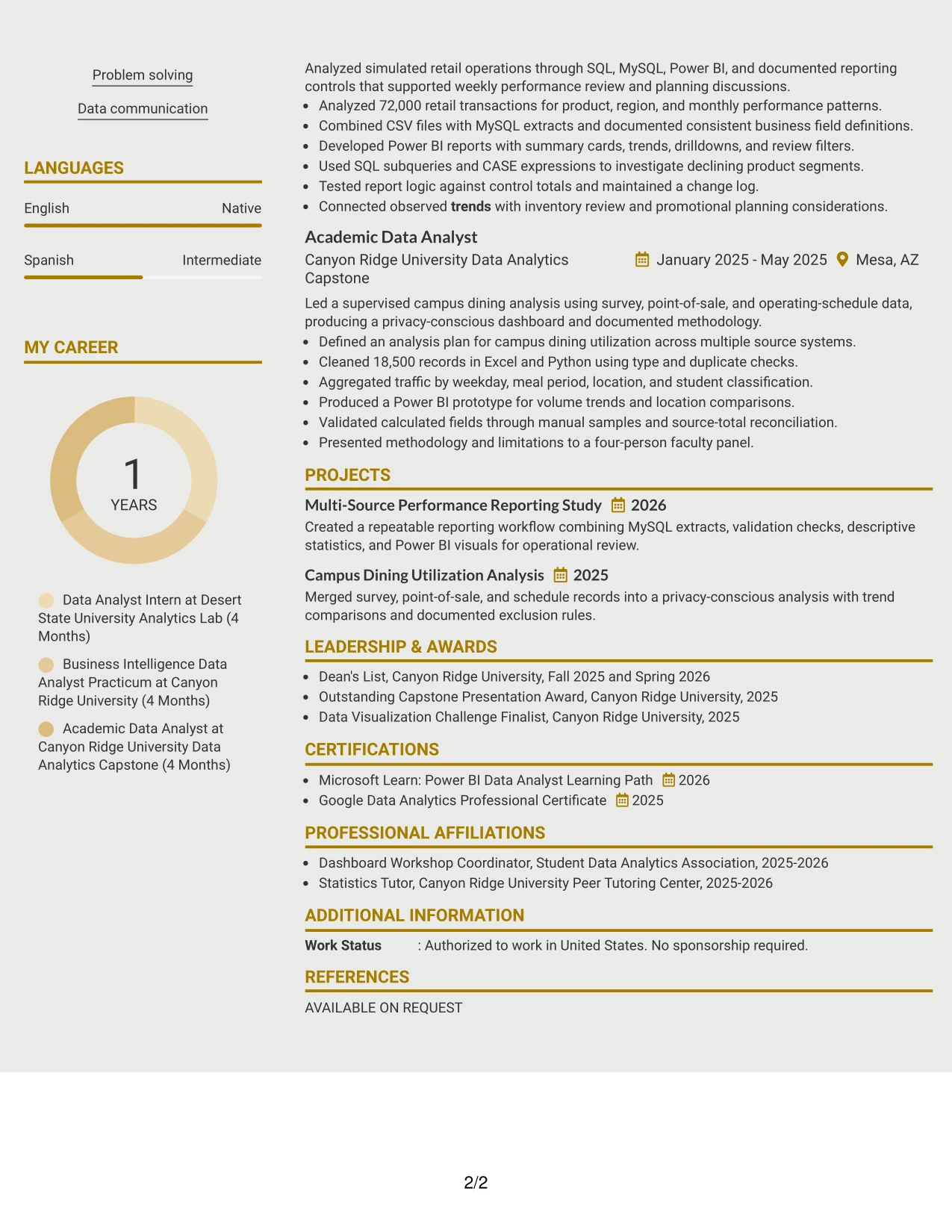 Problem solving

Data communication

LANGUAGES

English
Native

Spanish
Intermediate

MY CAREER

1
YEARS

Data Analyst Intern at Desert State University Analytics Lab (4 Months)

Business Intelligence Data Analyst Practicum at Canyon Ridge University (4 Months)

Academic Data Analyst at Canyon Ridge University Data Analytics Capstone (4 Months)

Analyzed simulated retail operations through SQL, MySQL, Power BI, and documented reporting controls that supported weekly performance review and planning discussions.

• Analyzed 72,000 retail transactions for product, region, and monthly performance patterns.
• Combined CSV files with MySQL extracts and documented consistent business field definitions.
• Developed Power BI reports with summary cards, trends, drilldowns, and review filters.
• Used SQL subqueries and CASE expressions to investigate declining product segments.
• Tested report logic against control totals and maintained a change log.
• Connected observed trends with inventory review and promotional planning considerations.

Academic Data Analyst
Canyon Ridge University Data Analytics Capstone
January 2025 - May 2025 Mesa, AZ

Led a supervised campus dining analysis using survey, point-of-sale, and operating-schedule data, producing a privacy-conscious dashboard and documented methodology.

• Defined an analysis plan for campus dining utilization across multiple source systems.
• Cleaned 18,500 records in Excel and Python using type and duplicate checks.
• Aggregated traffic by weekday, meal period, location, and student classification.
• Produced a Power BI prototype for volume trends and location comparisons.
• Validated calculated fields through manual samples and source-total reconciliation.
• Presented methodology and limitations to a four-person faculty panel.

PROJECTS

Multi-Source Performance Reporting Study 2026
Created a repeatable reporting workflow combining MySQL extracts, validation checks, descriptive statistics, and Power BI visuals for operational review.

Campus Dining Utilization Analysis 2025
Merged survey, point-of-sale, and schedule records into a privacy-conscious analysis with trend comparisons and documented exclusion rules.

LEADERSHIP & AWARDS

• Dean's List, Canyon Ridge University, Fall 2025 and Spring 2026
• Outstanding Capstone Presentation Award, Canyon Ridge University, 2025
• Data Visualization Challenge Finalist, Canyon Ridge University, 2025

CERTIFICATIONS

• Microsoft Learn: Power BI Data Analyst Learning Path 2026
• Google Data Analytics Professional Certificate 2025

PROFESSIONAL AFFILIATIONS

• Dashboard Workshop Coordinator, Student Data Analytics Association, 2025-2026
• Statistics Tutor, Canyon Ridge University Peer Tutoring Center, 2025-2026

ADDITIONAL INFORMATION

Work Status : Authorized to work in United States. No sponsorship required.

REFERENCES

AVAILABLE ON REQUEST

2/2